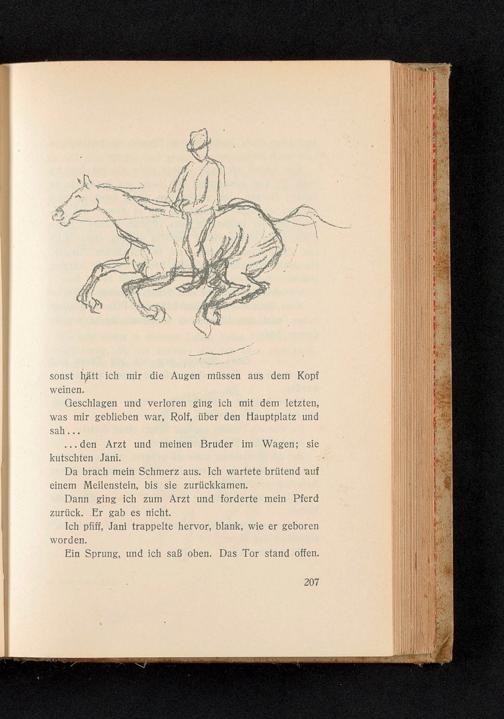 sonst hätt ich mir die Augen müssen aus dem Kopf weinen.

Geschlagen und verloren ging ich mit dem letzten, was mir geblieben war, Rolf, über den Hauptplatz und sah...

...den Arzt und meinen Bruder im Wagen; sie kutschten Jani.

Da brach mein Schmerz aus. Ich wartete brütend auf einem Meilenstein, bis sie zurückkamen.

Dann ging ich zum Arzt und forderte mein Pferd zurück. Er gab es nicht.

Ich pfiff, Jani trappelte hervor, blank, wie er geboren worden.

Ein Sprung, und ich saß oben. Das Tor stand offen.

207